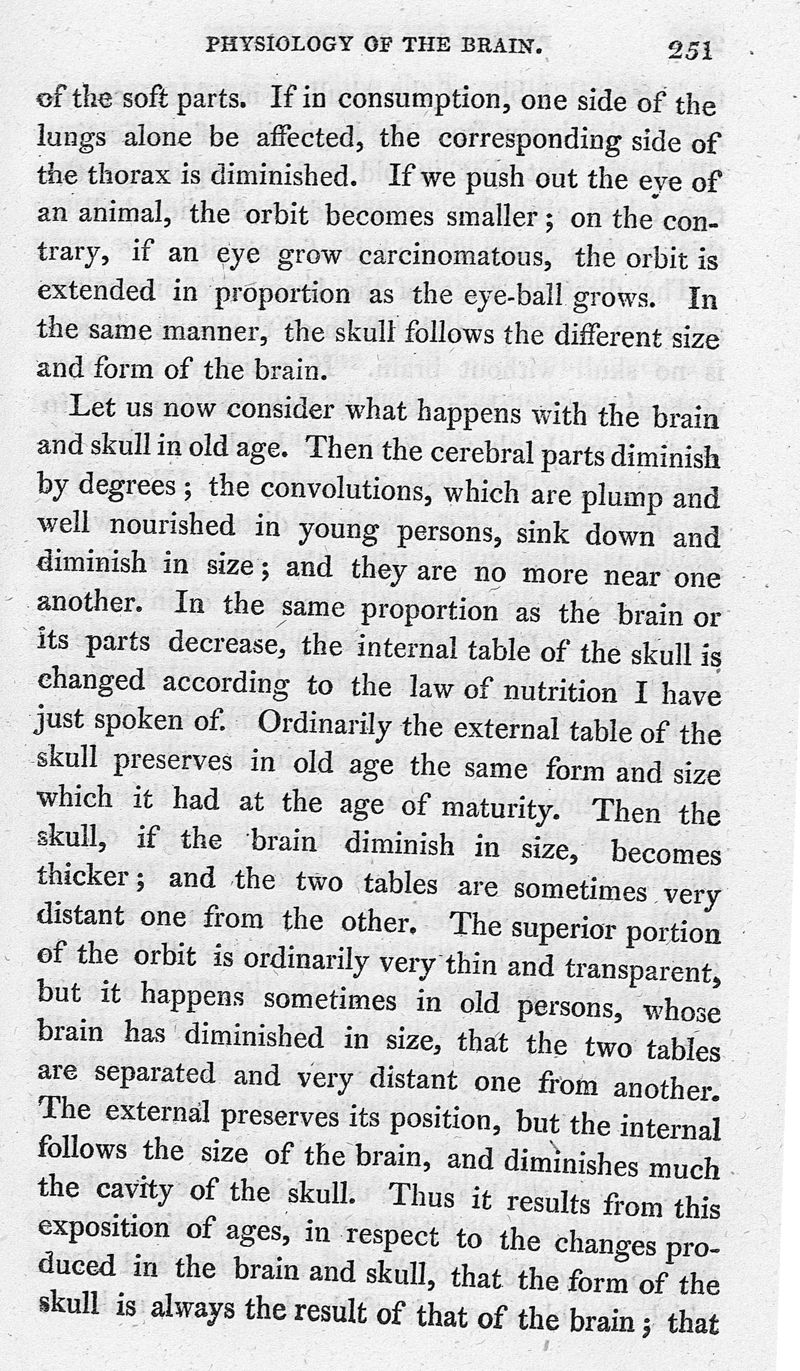 PHYSIOLOGY OF THE BRAIN. 251

of the soft parts. If in consumption, one side of the lungs alone be affected, the corresponding side of the thorax is diminished. If we push out the eye of an animal, the orbit becomes smaller; on the contrary, if an eye grow carcinomatous, the orbit is extended in proportion as the eye-ball grows. In the same manner, the skull follows the different size and form of the brain.

Let us now consider what happens with the brain and skull in old age. Then the cerebral parts diminish by degrees; the convolutions, which are plump and well nourished in young persons, sink down and diminish in size; and they are no more near one another. In the same proportion as the brain or its parts decrease, the internal table of the skull is changed according to the law of nutrition I have just spoken of. Ordinarily the external table of the skull preserves in old age the same form and size which it had at the age of maturity. Then the skull, if the brain diminish in size, becomes thicker; and the two tables are sometimes very distant one from the other. The superior portion of the orbit is ordinarily very thin and transparent, but it happens sometimes in old persons, whose brain has diminished in size, that the two tables are separated and very distant one from another. The external preserves its position, but the internal follows the size of the brain, and diminishes much the cavity of the skull. Thus it results from this exposition of ages, in respect to the changes produced in the brain and skull, that the form of the skull is always the result of that of the brain; that